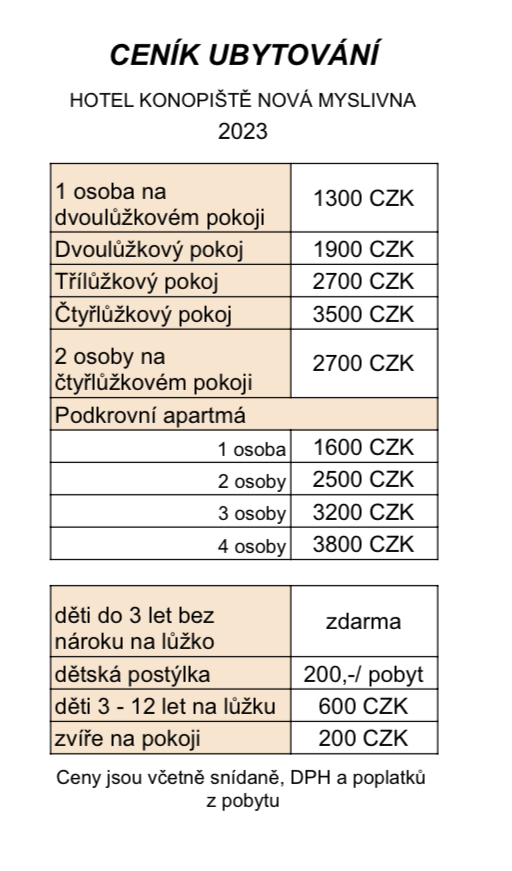 CENÍK UBYTOVÁNÍ

HOTEL KONOPIŠTĚ NOVÁ MYSLIVNA

2023

| | |
|---|---|
| 1 osoba na dvoulůžkovém pokoji | 1300 CZK |
| Dvoulůžkový pokoj | 1900 CZK |
| Třílůžkový pokoj | 2700 CZK |
| Čtyřlůžkový pokoj | 3500 CZK |
| 2 osoby na čtyřlůžkovém pokoji | 2700 CZK |
| Podkrovní apartmá | |
| 1 osoba | 1600 CZK |
| 2 osoby | 2500 CZK |
| 3 osoby | 3200 CZK |
| 4 osoby | 3800 CZK |

| | |
|---|---|
| děti do 3 let bez nároku na lůžko | zdarma |
| dětská postýlka | 200,-/ pobyt |
| děti 3 - 12 let na lůžku | 600 CZK |
| zvíře na pokoji | 200 CZK |

Ceny jsou včetně snídaně, DPH a poplatků z pobytu